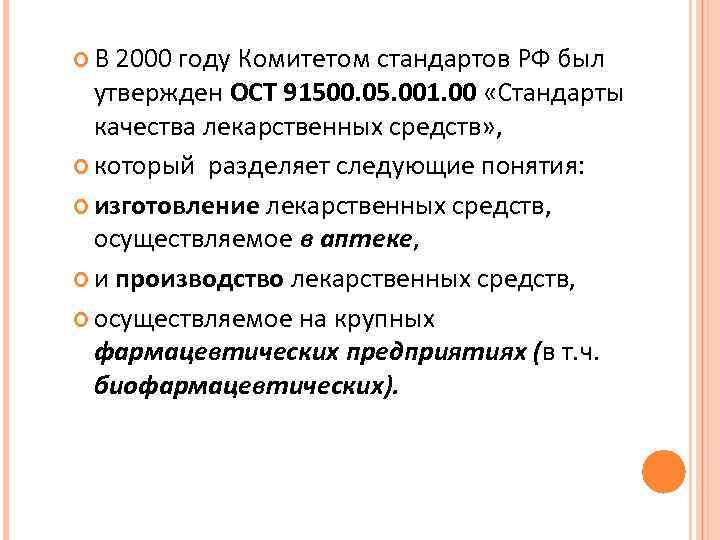 В 2000 году Комитетом стандартов РФ был утвержден ОСТ 91500.05.001.00 «Стандарты качества лекарственных средств»,

который разделяет следующие понятия:

изготовление лекарственных средств, осуществляемое в аптеке,

и производство лекарственных средств,

осуществляемое на крупных фармацевтических предприятиях (в т.ч. биофармацевтических).